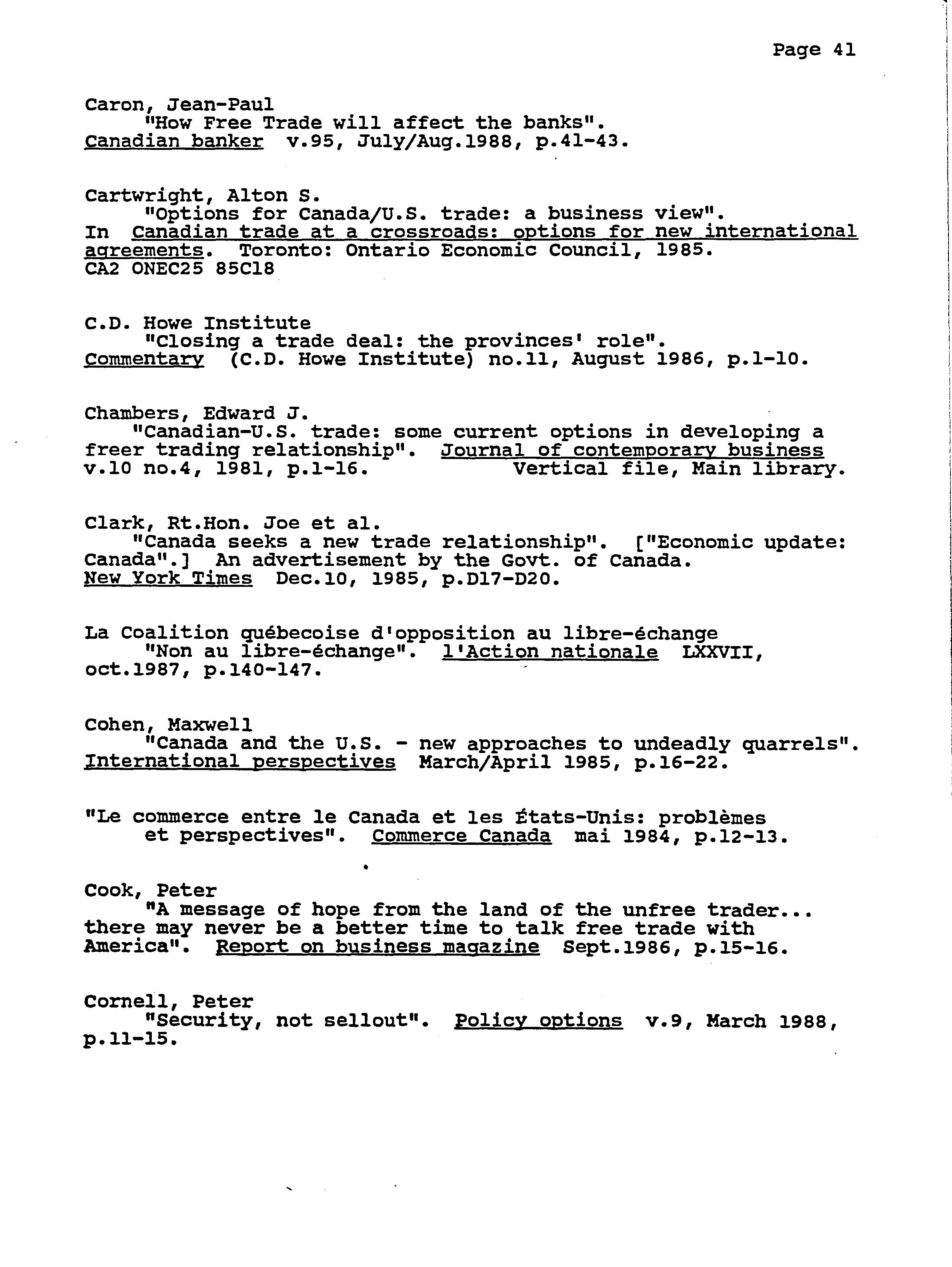 Page 41

Caron, Jean-Paul
"How Free Trade will affect the banks".
Canadian banker v.95, July/Aug.1988, p.41-43.

Cartwright, Alton S.
"Options for Canada/U.S. trade: a business view".
In Canadian trade at a crossroads: options for new international agreements. Toronto: Ontario Economic Council, 1985.
CA2 ONEC25 85C18

C.D. Howe Institute
"Closing a trade deal: the provinces' role".
Commentary (C.D. Howe Institute) no.11, August 1986, p.1-10.

Chambers, Edward J.
"Canadian-U.S. trade: some current options in developing a freer trading relationship". Journal of contemporary business v.10 no.4, 1981, p.1-16. Vertical file, Main library.

Clark, Rt.Hon. Joe et al.
"Canada seeks a new trade relationship". ["Economic update: Canada".] An advertisement by the Govt. of Canada.
New York Times Dec.10, 1985, p.D17-D20.

La Coalition québecoise d'opposition au libre-échange
"Non au libre-échange". l'Action nationale LXXVII, oct.1987, p.140-147.

Cohen, Maxwell
"Canada and the U.S. - new approaches to undeadly quarrels".
International perspectives March/April 1985, p.16-22.

"Le commerce entre le Canada et les États-Unis: problèmes et perspectives". Commerce Canada mai 1984, p.12-13.

Cook, Peter
"A message of hope from the land of the unfree trader... there may never be a better time to talk free trade with America". Report on business magazine Sept.1986, p.15-16.

Cornell, Peter
"Security, not sellout". Policy options v.9, March 1988, p.11-15.